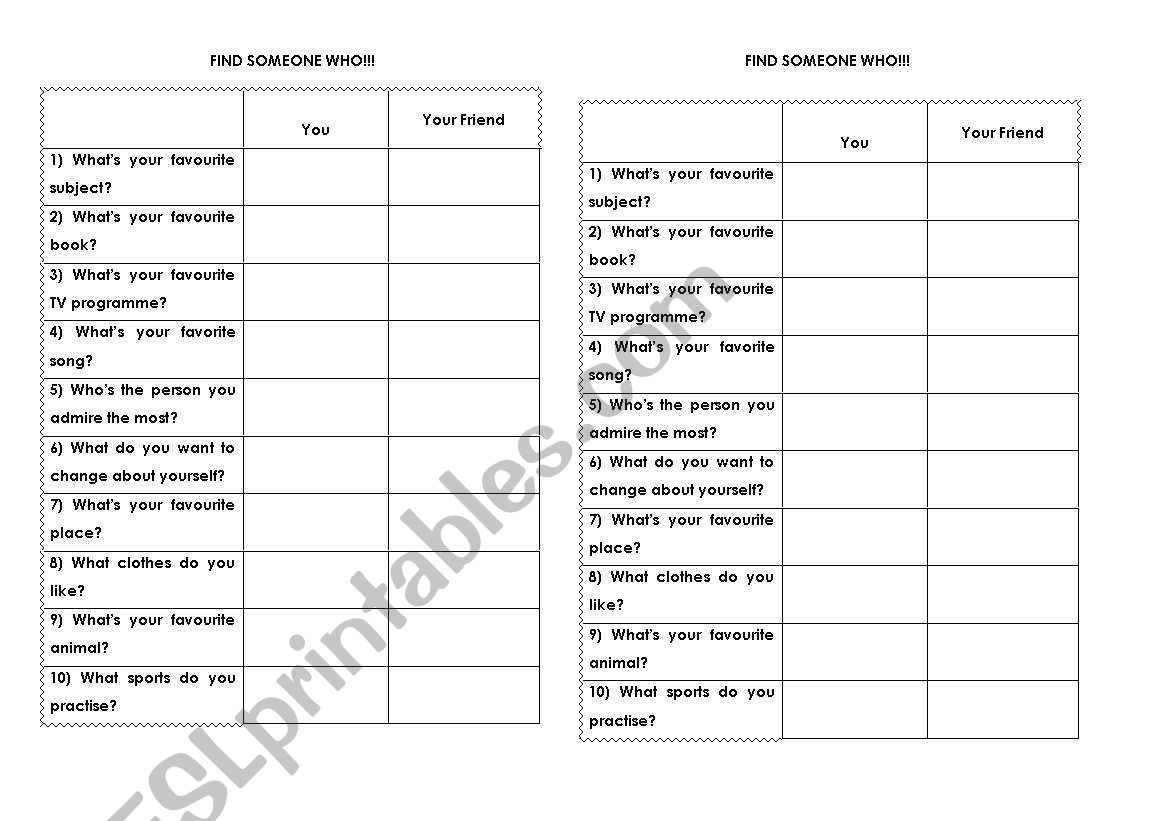 FIND SOMEONE WHO!!!

| | You | Your Friend |
|---|---|---|
| 1) What's your favourite subject? | | |
| 2) What's your favourite book? | | |
| 3) What's your favourite TV programme? | | |
| 4) What's your favorite song? | | |
| 5) Who's the person you admire the most? | | |
| 6) What do you want to change about yourself? | | |
| 7) What's your favourite place? | | |
| 8) What clothes do you like? | | |
| 9) What's your favourite animal? | | |
| 10) What sports do you practise? | | |

FIND SOMEONE WHO!!!

| | You | Your Friend |
|---|---|---|
| 1) What's your favourite subject? | | |
| 2) What's your favourite book? | | |
| 3) What's your favourite TV programme? | | |
| 4) What's your favorite song? | | |
| 5) Who's the person you admire the most? | | |
| 6) What do you want to change about yourself? | | |
| 7) What's your favourite place? | | |
| 8) What clothes do you like? | | |
| 9) What's your favourite animal? | | |
| 10) What sports do you practise? | | |

ESLprintables.com